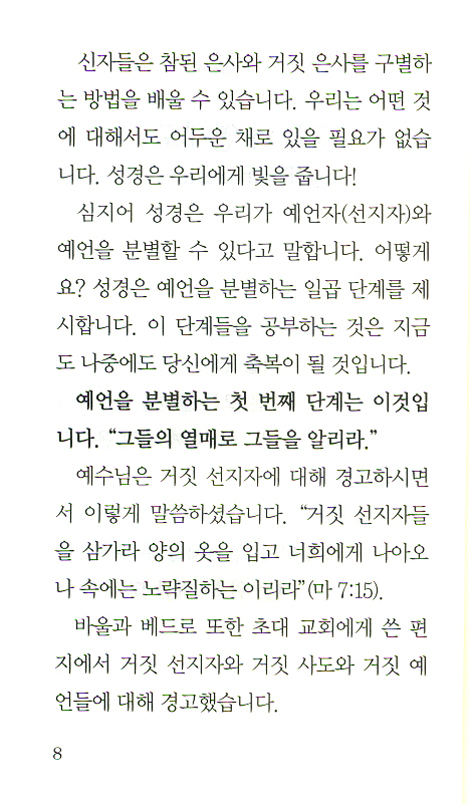 신자들은 참된 은사와 거짓 은사를 구별하는 방법을 배울 수 있습니다. 우리는 어떤 것에 대해서도 어두운 채로 있을 필요가 없습니다. 성경은 우리에게 빛을 줍니다!

심지어 성경은 우리가 예언자(선지자)와 예언을 분별할 수 있다고 말합니다. 어떻게요? 성경은 예언을 분별하는 일곱 단계를 제시합니다. 이 단계들을 공부하는 것은 지금도 나중에도 당신에게 축복이 될 것입니다.

예언을 분별하는 첫 번째 단계는 이것입니다. "그들의 열매로 그들을 알리라."

예수님은 거짓 선지자에 대해 경고하시면서 이렇게 말씀하셨습니다. "거짓 선지자들을 삼가라 양의 옷을 입고 너희에게 나아오나 속에는 노략질하는 이리라"(마 7:15).

바울과 베드로 또한 초대 교회에게 쓴 편지에서 거짓 선지자와 거짓 사도와 거짓 예언들에 대해 경고했습니다.

8